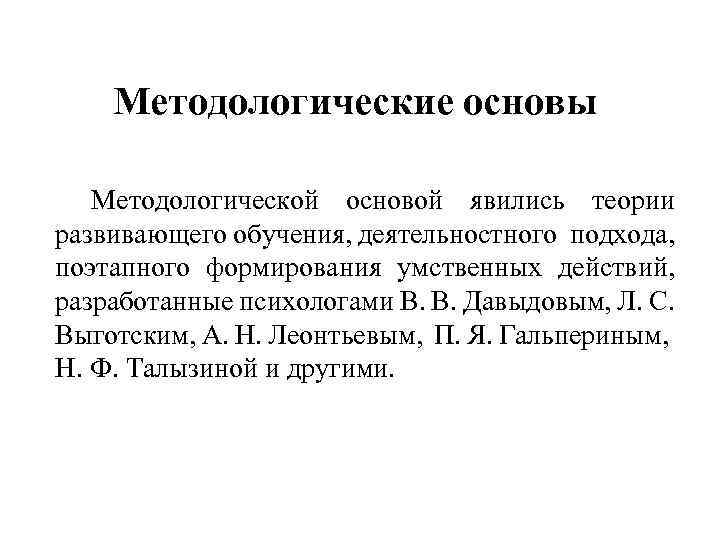 Методологические основы

Методологической основой явились теории развивающего обучения, деятельностного подхода, поэтапного формирования умственных действий, разработанные психологами В. В. Давыдовым, Л. С. Выготским, А. Н. Леонтьевым, П. Я. Гальпериным, Н. Ф. Талызиной и другими.